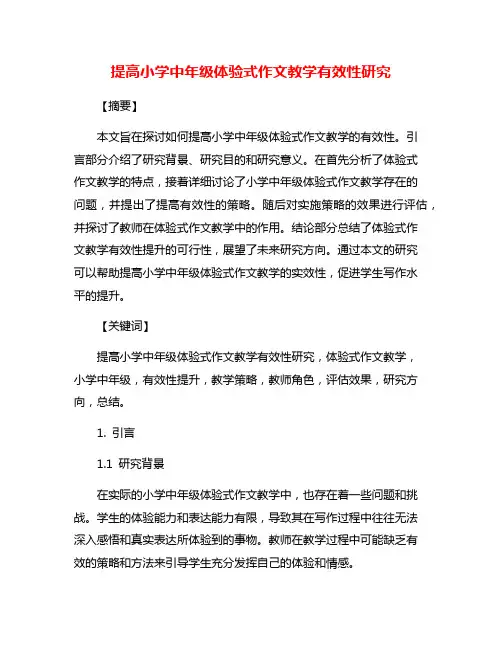 提高小学中年级体验式作文教学有效性研究

【摘要】

本文旨在探讨如何提高小学中年级体验式作文教学的有效性。引言部分介绍了研究背景、研究目的和研究意义。在首先分析了体验式作文教学的特点，接着详细讨论了小学中年级体验式作文教学存在的问题，并提出了提高有效性的策略。随后对实施策略的效果进行评估，并探讨了教师在体验式作文教学中的作用。结论部分总结了体验式作文教学有效性提升的可行性，展望了未来研究方向。通过本文的研究可以帮助提高小学中年级体验式作文教学的实效性，促进学生写作水平的提升。

【关键词】

提高小学中年级体验式作文教学有效性研究，体验式作文教学，小学中年级，有效性提升，教学策略，教师角色，评估效果，研究方向，总结。

1. 引言

1.1 研究背景

在实际的小学中年级体验式作文教学中，也存在着一些问题和挑战。学生的体验能力和表达能力有限，导致其在写作过程中往往无法深入感悟和真实表达所体验到的事物。教师在教学过程中可能缺乏有效的策略和方法来引导学生充分发挥自己的体验和情感。